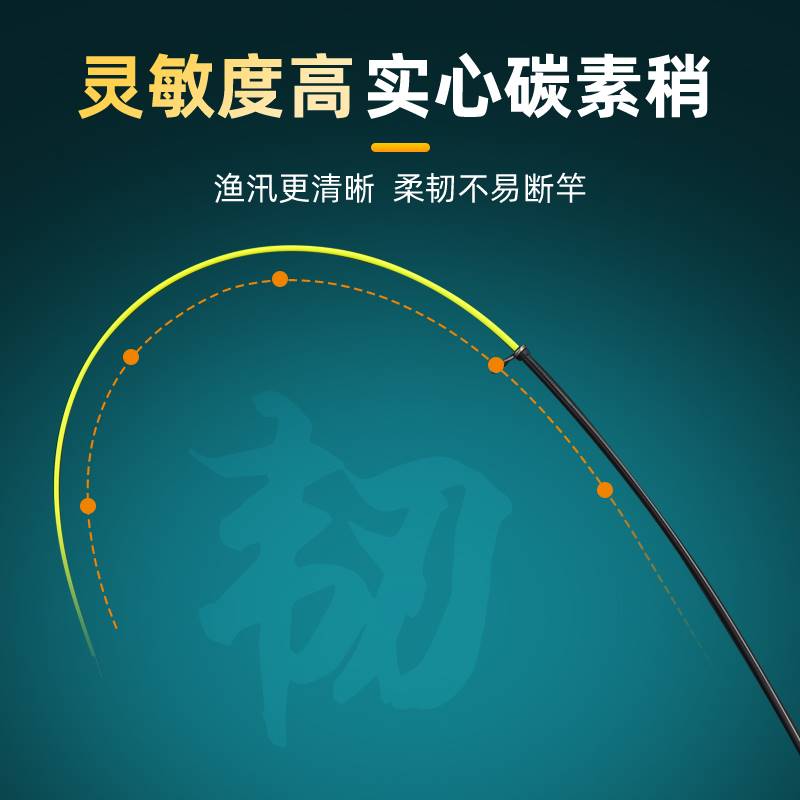 灵敏度高 实心碳素稍

渔汛更清晰 柔韧不易断竿

韧